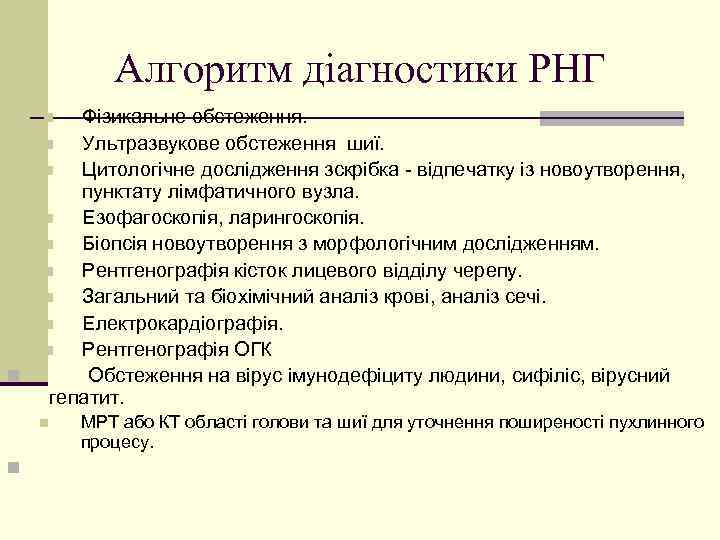 Алгоритм діагностики РНГ

Фізикальне обстеження.
Ультразвукове обстеження шиї.
Цитологічне дослідження зскрібка - відпечатку із новоутворення, пунктату лімфатичного вузла.
Езофагоскопія, ларингоскопія.
Біопсія новоутворення з морфологічним дослідженням.
Рентгенографія кісток лицевого відділу черепу.
Загальний та біохімічний аналіз крові, аналіз сечі.
Електрокардіографія.
Рентгенографія ОГК
Обстеження на вірус імунодефіциту людини, сифіліс, вірусний гепатит.
МРТ або КТ області голови та шиї для уточнення поширеності пухлинного процесу.